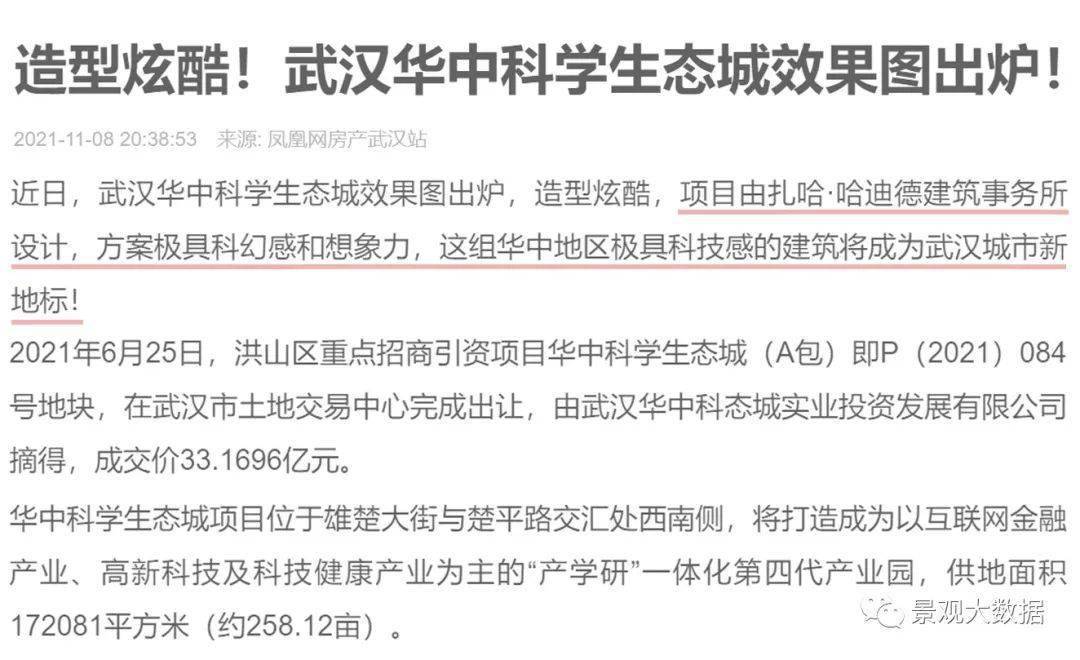 造型炫酷！武汉华中科学生态城效果图出炉！

2021-11-08 20:38:53 来源: 凤凰网房产武汉站

近日，武汉华中科学生态城效果图出炉，造型炫酷，项目由扎哈·哈迪德建筑事务所设计，方案极具科幻感和想象力，这组华中地区极具科技感的建筑将成为武汉城市新地标！

2021年6月25日，洪山区重点招商引资项目华中科学生态城（A包）即P（2021）084号地块，在武汉市土地交易中心完成出让，由武汉华中科态城实业投资发展有限公司摘得，成交价33.1696亿元。

华中科学生态城项目位于雄楚大街与楚平路交汇处西南侧，将打造成为以互联网金融产业、高新科技及科技健康产业为主的“产学研”一体化第四代产业园，供地面积172081平方米（约258.12亩）。

景观大数据